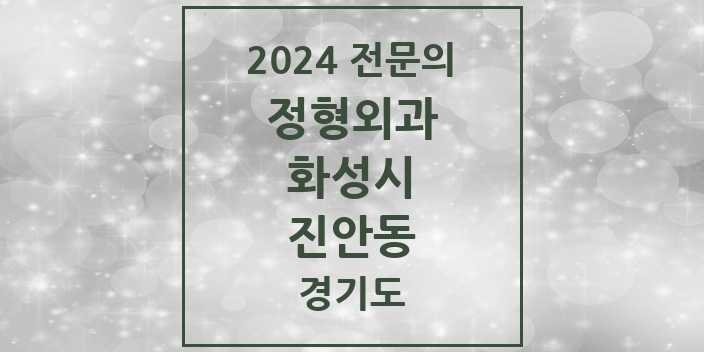 2024 전문의
정형외과
화성시
진안동
경기도